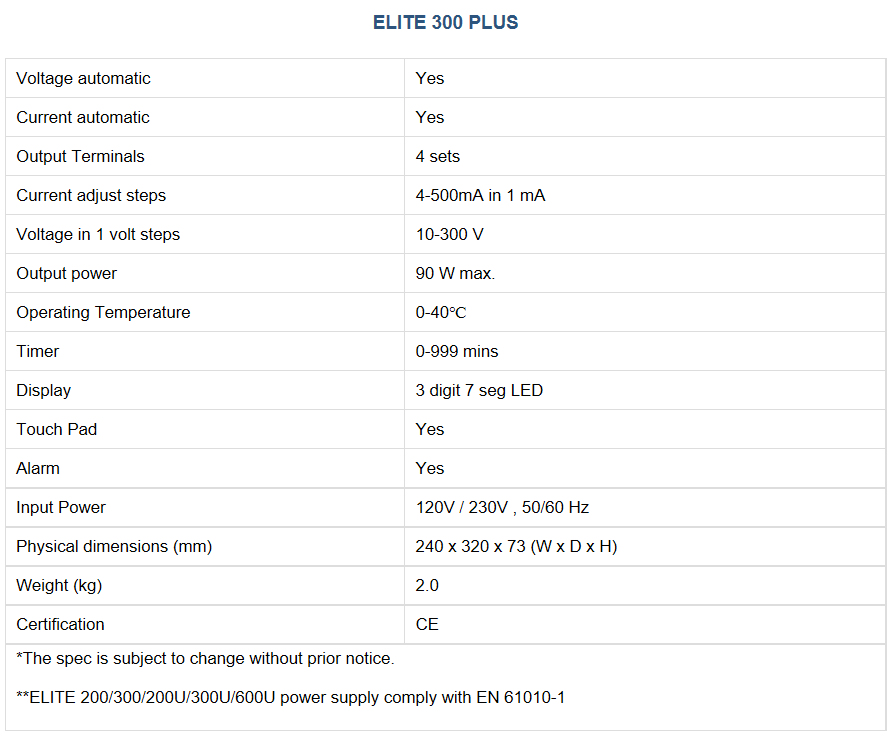 ELITE 300 PLUS

| Voltage automatic | Yes |
|---|---|
| Current automatic | Yes |
| Output Terminals | 4 sets |
| Current adjust steps | 4-500mA in 1 mA |
| Voltage in 1 volt steps | 10-300 V |
| Output power | 90 W max. |
| Operating Temperature | 0-40°C |
| Timer | 0-999 mins |
| Display | 3 digit 7 seg LED |
| Touch Pad | Yes |
| Alarm | Yes |
| Input Power | 120V / 230V , 50/60 Hz |
| Physical dimensions (mm) | 240 x 320 x 73 (W x D x H) |
| Weight (kg) | 2.0 |
| Certification | CE |

*The spec is subject to change without prior notice.

**ELITE 200/300/200U/300U/600U power supply comply with EN 61010-1